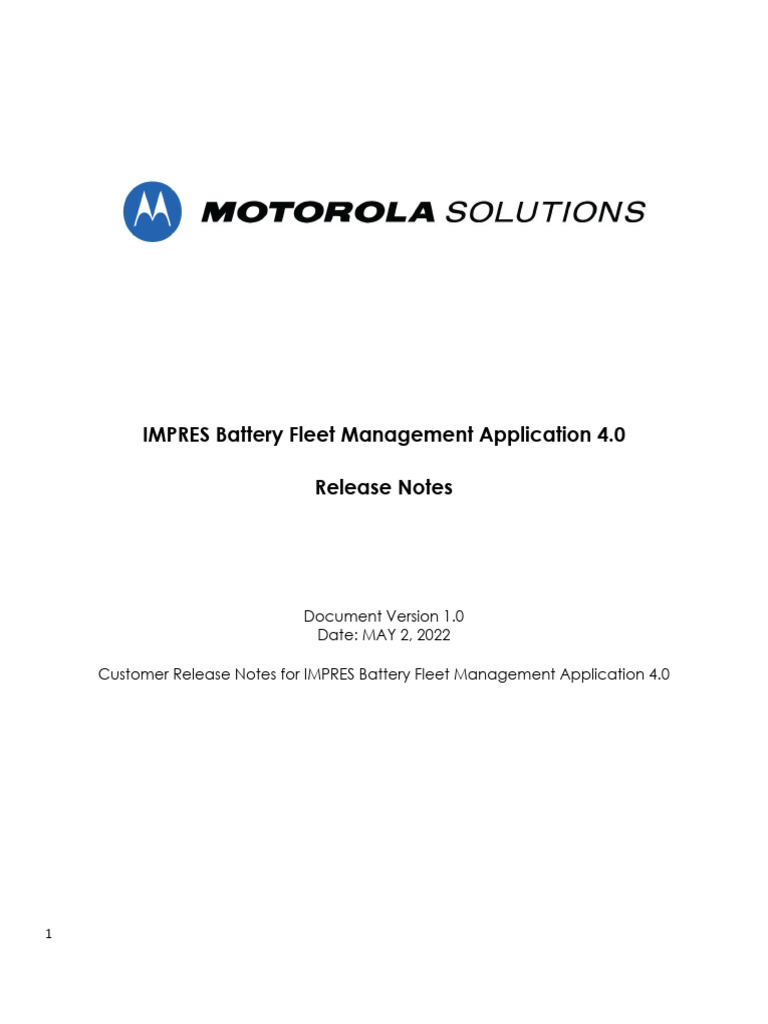 MOTOROLA SOLUTIONS

IMPRES Battery Fleet Management Application 4.0

Release Notes

Document Version 1.0
Date: MAY 2, 2022

Customer Release Notes for IMPRES Battery Fleet Management Application 4.0

1